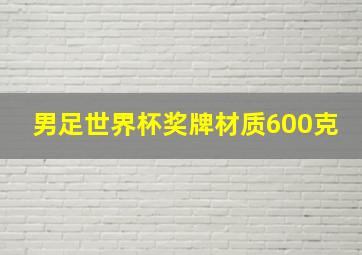 男足世界杯奖牌材质600克